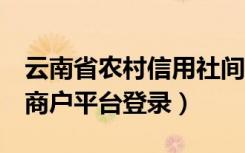 云南省农村信用社间
商户平台登录）